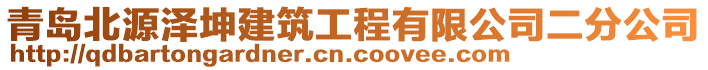 青岛北源泽坤建筑工程有限公司二分公司
http://qdbartongardner.cn.coovee.com